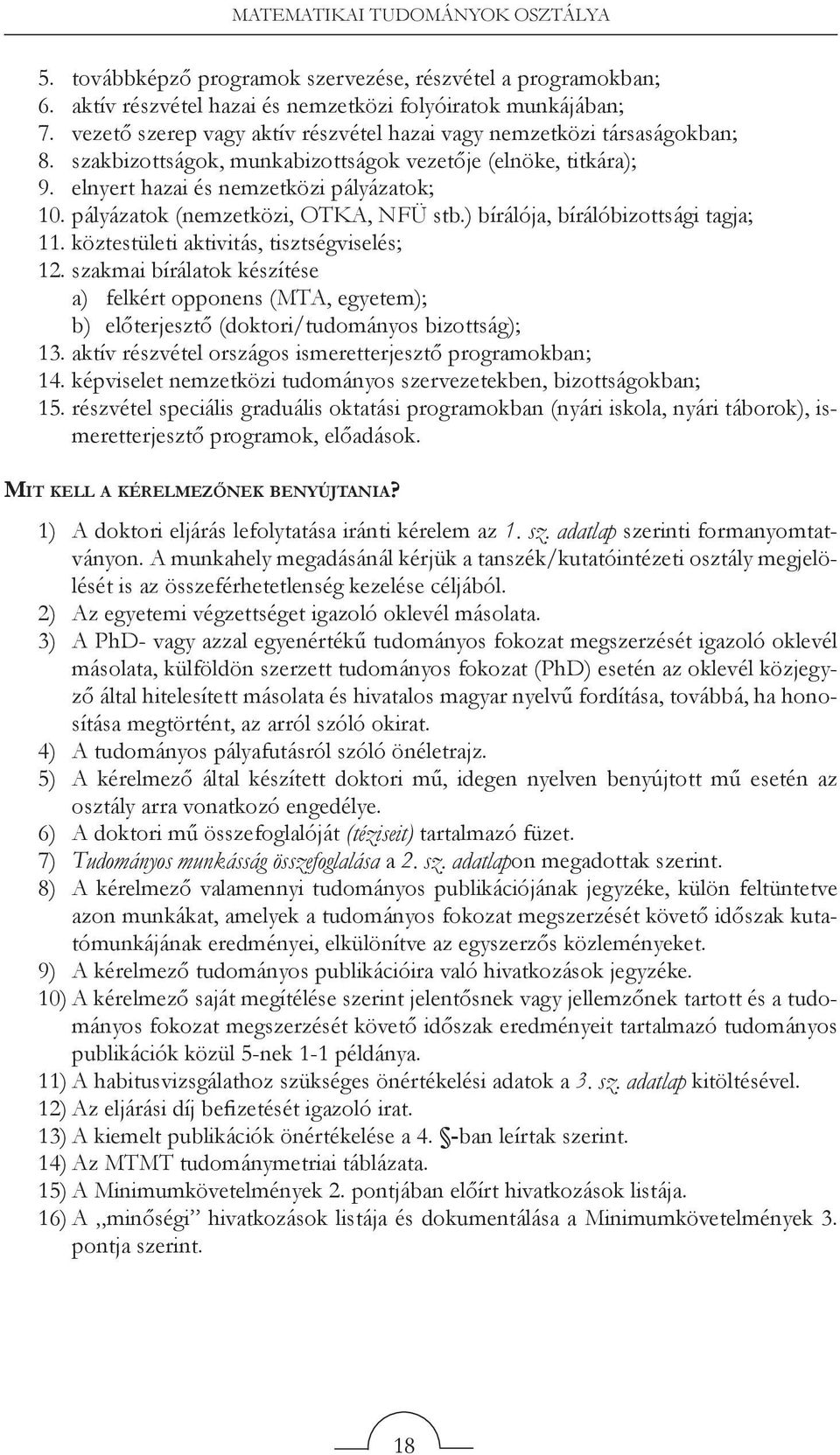 MATEMATIKAI TUDOMÁNYOK OSZTÁLYA

5. továbbképző programok szervezése, részvétel a programokban;
6. aktív részvétel hazai és nemzetközi folyóiratok munkájában;
7. vezető szerep vagy aktív részvétel hazai vagy nemzetközi társaságokban;
8. szakbizottságok, munkabizottságok vezetője (elnöke, titkára);
9. elnyert hazai és nemzetközi pályázatok;
10. pályázatok (nemzetközi, OTKA, NFÜ stb.) bírálója, bírálóbizottsági tagja;
11. köztestületi aktivitás, tisztségviselés;
12. szakmai bírálatok készítése
a) felkért opponens (MTA, egyetem);
b) előterjesztő (doktori/tudományos bizottság);
13. aktív részvétel országos ismeretterjesztő programokban;
14. képviselet nemzetközi tudományos szervezetekben, bizottságokban;
15. részvétel speciális graduális oktatási programokban (nyári iskola, nyári táborok), ismeretterjesztő programok, előadások.

MIT KELL A KÉRELMEZŐNEK BENYÚJTANIA?

1) A doktori eljárás lefolytatása iránti kérelem az 1. sz. adatlap szerinti formanyomtatványon. A munkahely megadásánál kérjük a tanszék/kutatóintézeti osztály megjelölését is az összeférhetetlenség kezelése céljából.
2) Az egyetemi végzettséget igazoló oklevél másolata.
3) A PhD- vagy azzal egyenértékű tudományos fokozat megszerzését igazoló oklevél másolata, külföldön szerzett tudományos fokozat (PhD) esetén az oklevél közjegyző által hitelesített másolata és hivatalos magyar nyelvű fordítása, továbbá, ha honosítása megtörtént, az arról szóló okirat.
4) A tudományos pályafutásról szóló önéletrajz.
5) A kérelmező által készített doktori mű, idegen nyelven benyújtott mű esetén az osztály arra vonatkozó engedélye.
6) A doktori mű összefoglalóját (téziseit) tartalmazó füzet.
7) Tudományos munkásság összefoglalása a 2. sz. adatlapon megadottak szerint.
8) A kérelmező valamennyi tudományos publikációjának jegyzéke, külön feltüntetve azon munkákat, amelyek a tudományos fokozat megszerzését követő időszak kutatómunkájának eredményei, elkülönítve az egyszerzős közleményeket.
9) A kérelmező tudományos publikációira való hivatkozások jegyzéke.
10) A kérelmező saját megítélése szerint jelentősnek vagy jellemzőnek tartott és a tudományos fokozat megszerzését követő időszak eredményeit tartalmazó tudományos publikációk közül 5-nek 1-1 példánya.
11) A habitusvizsgálathoz szükséges önértékelési adatok a 3. sz. adatlap kitöltésével.
12) Az eljárási díj befizetését igazoló irat.
13) A kiemelt publikációk önértékelése a 4. §-ban leírtak szerint.
14) Az MTMT tudománymetriai táblázata.
15) A Minimumkövetelmények 2. pontjában előírt hivatkozások listája.
16) A „minőségi” hivatkozások listája és dokumentálása a Minimumkövetelmények 3. pontja szerint.

18